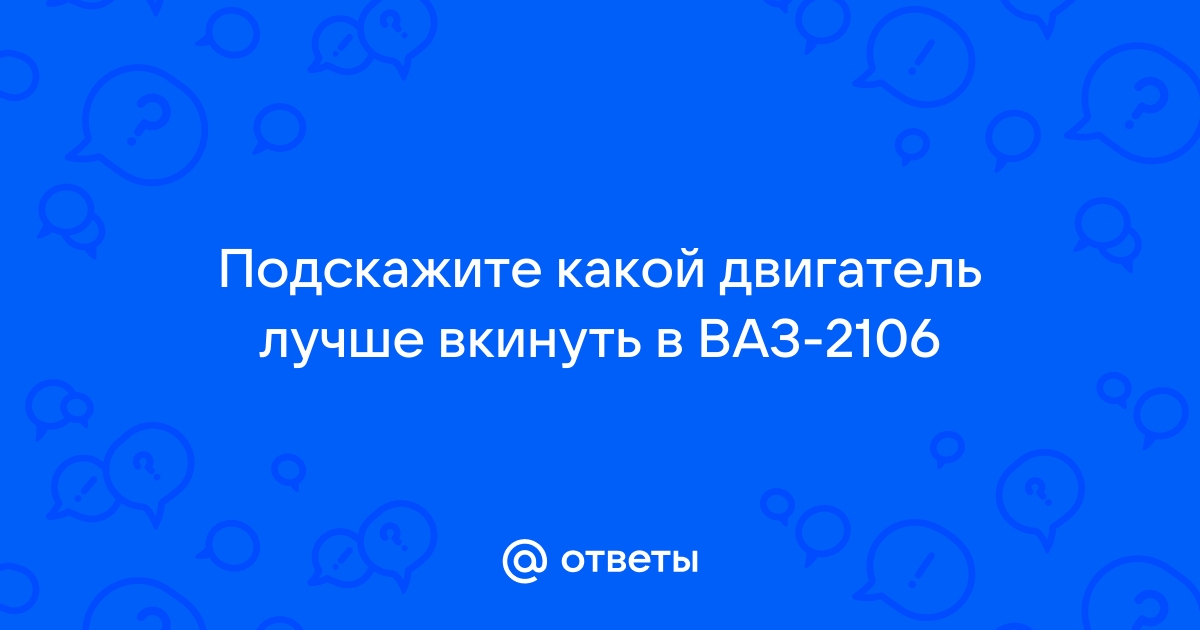 Подскажите какой двигатель лучше вкинуть в ВАЗ-2106

@ ответы